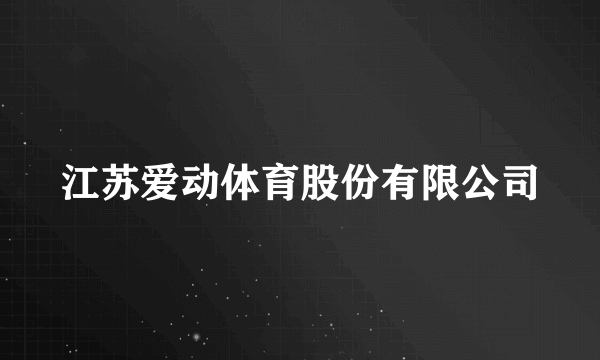 江苏爱动体育股份有限公司